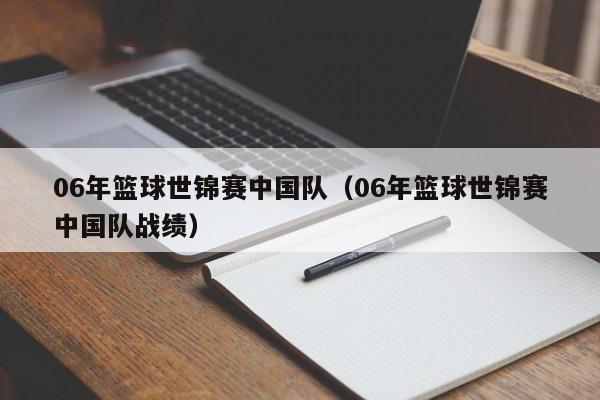 06年篮球世锦赛中国队（06年篮球世锦赛中国队战绩）